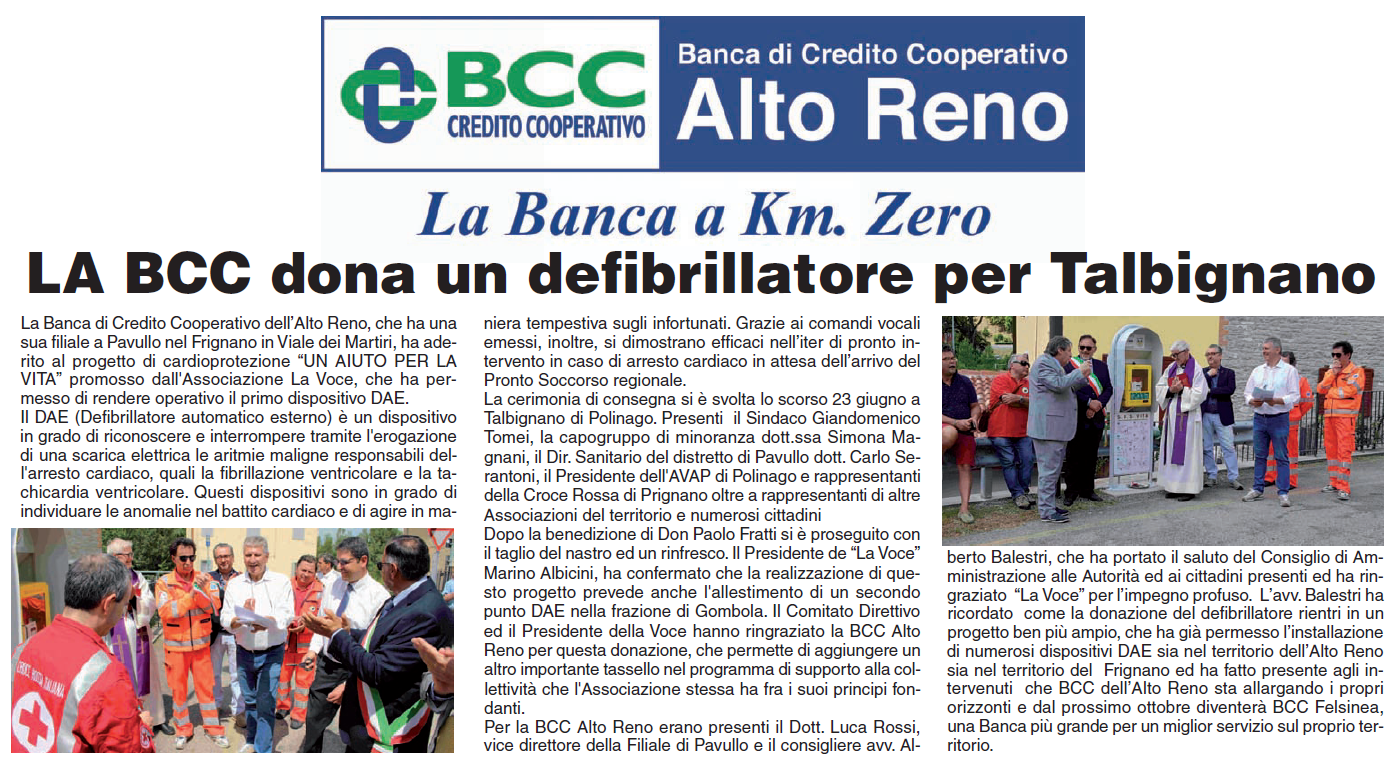 BCC CREDITO COOPERATIVO

Banca di Credito Cooperativo
Alto Reno

La Banca a Km. Zero

LA BCC dona un defibrillatore per Talbignano

La Banca di Credito Cooperativo dell'Alto Reno, che ha una sua filiale a Pavullo nel Frignano in Viale dei Martiri, ha aderito al progetto di cardioprotezione "UN AIUTO PER LA VITA" promosso dall'Associazione La Voce, che ha permesso di rendere operativo il primo dispositivo DAE.
Il DAE (Defibrillatore automatico esterno) è un dispositivo in grado di riconoscere e interrompere tramite l'erogazione di una scarica elettrica le aritmie maligne responsabili dell'arresto cardiaco, quali la fibrillazione ventricolare e la tachicardia ventricolare. Questi dispositivi sono in grado di individuare le anomalie nel battito cardiaco e di agire in maniera tempestiva sugli infortunati. Grazie ai comandi vocali emessi, inoltre, si dimostrano efficaci nell'iter di pronto intervento in caso di arresto cardiaco in attesa dell'arrivo del Pronto Soccorso regionale.
La cerimonia di consegna si è svolta lo scorso 23 giugno a Talbignano di Polinago. Presenti il Sindaco Giandomenico Tomei, la capogruppo di minoranza dott.ssa Simona Magnani, il Dir. Sanitario del distretto di Pavullo dott. Carlo Serantoni, il Presidente dell'AVAP di Polinago e rappresentanti della Croce Rossa di Prignano oltre a rappresentanti di altre Associazioni del territorio e numerosi cittadini
Dopo la benedizione di Don Paolo Fratti si è proseguito con il taglio del nastro ed un rinfresco. Il Presidente de "La Voce" Marino Albicini, ha confermato che la realizzazione di questo progetto prevede anche l'allestimento di un secondo punto DAE nella frazione di Gombola. Il Comitato Direttivo ed il Presidente della Voce hanno ringraziato la BCC Alto Reno per questa donazione, che permette di aggiungere un altro importante tassello nel programma di supporto alla collettività che l'Associazione stessa ha fra i suoi principi fondanti.
Per la BCC Alto Reno erano presenti il Dott. Luca Rossi, vice direttore della Filiale di Pavullo e il consigliere avv. Alberto Balestri, che ha portato il saluto del Consiglio di Amministrazione alle Autorità ed ai cittadini presenti ed ha ringraziato "La Voce" per l'impegno profuso. L'avv. Balestri ha ricordato come la donazione del defibrillatore rientri in un progetto ben più ampio, che ha già permesso l'installazione di numerosi dispositivi DAE sia nel territorio dell'Alto Reno sia nel territorio del Frignano ed ha fatto presente agli intervenuti che BCC dell'Alto Reno sta allargando i propri orizzonti e dal prossimo ottobre diventerà BCC Felsinea, una Banca più grande per un miglior servizio sul proprio territorio.